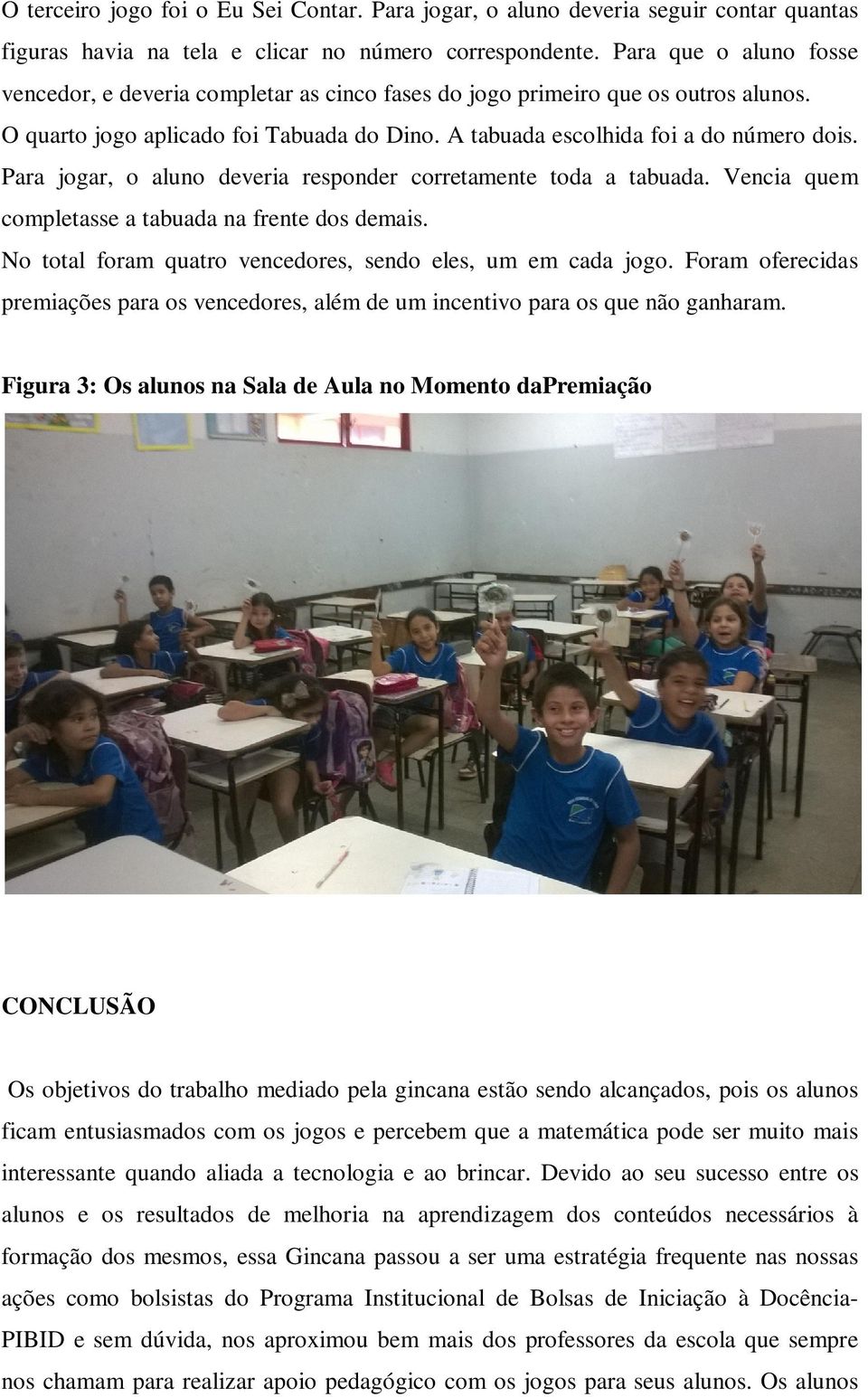 O terceiro jogo foi o Eu Sei Contar. Para jogar, o aluno deveria seguir contar quantas figuras havia na tela e clicar no número correspondente. Para que o aluno fosse vencedor, e deveria completar as cinco fases do jogo primeiro que os outros alunos.

O quarto jogo aplicado foi Tabuada do Dino. A tabuada escolhida foi a do número dois. Para jogar, o aluno deveria responder corretamente toda a tabuada. Vencia quem completasse a tabuada na frente dos demais.

No total foram quatro vencedores, sendo eles, um em cada jogo. Foram oferecidas premiações para os vencedores, além de um incentivo para os que não ganharam.

Figura 3: Os alunos na Sala de Aula no Momento daPremiação

CONCLUSÃO

Os objetivos do trabalho mediado pela gincana estão sendo alcançados, pois os alunos ficam entusiasmados com os jogos e percebem que a matemática pode ser muito mais interessante quando aliada a tecnologia e ao brincar. Devido ao seu sucesso entre os alunos e os resultados de melhoria na aprendizagem dos conteúdos necessários à formação dos mesmos, essa Gincana passou a ser uma estratégia frequente nas nossas ações como bolsistas do Programa Institucional de Bolsas de Iniciação à Docência-PIBID e sem dúvida, nos aproximou bem mais dos professores da escola que sempre nos chamam para realizar apoio pedagógico com os jogos para seus alunos. Os alunos